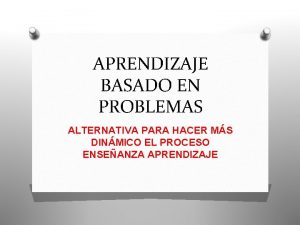 APRENDIZAJE BASADO EN PROBLEMAS

ALTERNATIVA PARA HACER MÁS DINÁMICO EL PROCESO ENSEÑANZA APRENDIZAJE